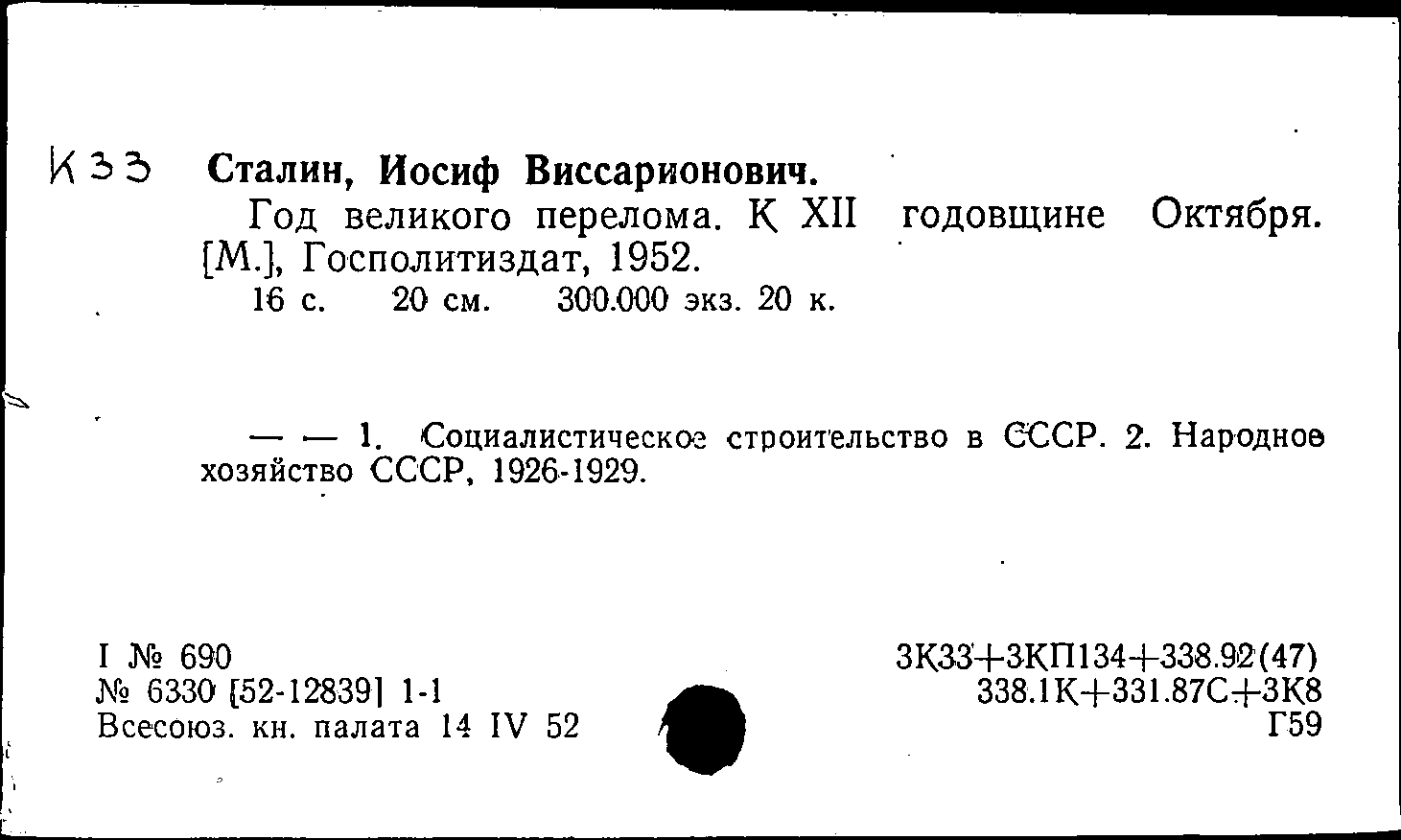 К33 Сталин, Иосиф Виссарионович.

Год великого перелома. К XII годовщине Октября. [М.], Госполитиздат, 1952.

16 с. 20 см. 300.000 экз. 20 к.

— — 1. Социалистическое строительство в СССР. 2. Народное хозяйство СССР, 1926-1929.

I № 690
№ 6330 [52-12839] 1-1
Всесоюз. кн. палата 14 IV 52

3К33+3КП134+338.92(47)
338.1К+331.87С+3К8
Г59